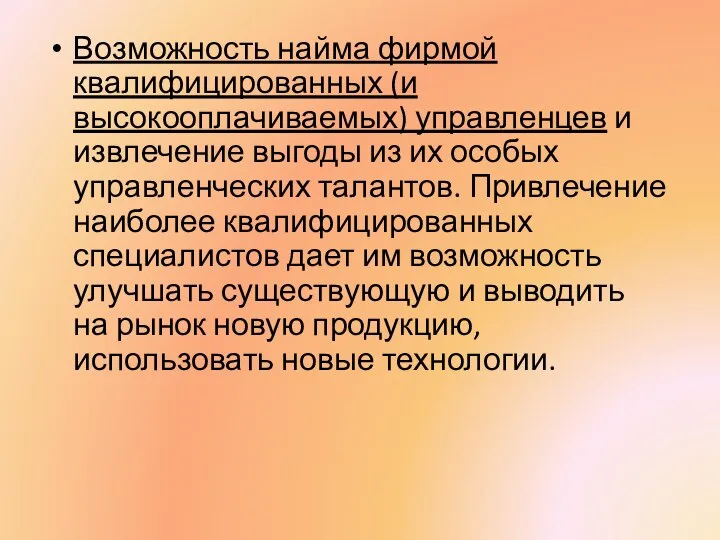 • Возможность найма фирмой квалифицированных (и высокооплачиваемых) управленцев и извлечение выгоды из их особых управленческих талантов. Привлечение наиболее квалифицированных специалистов дает им возможность улучшать существующую и выводить на рынок новую продукцию, использовать новые технологии.